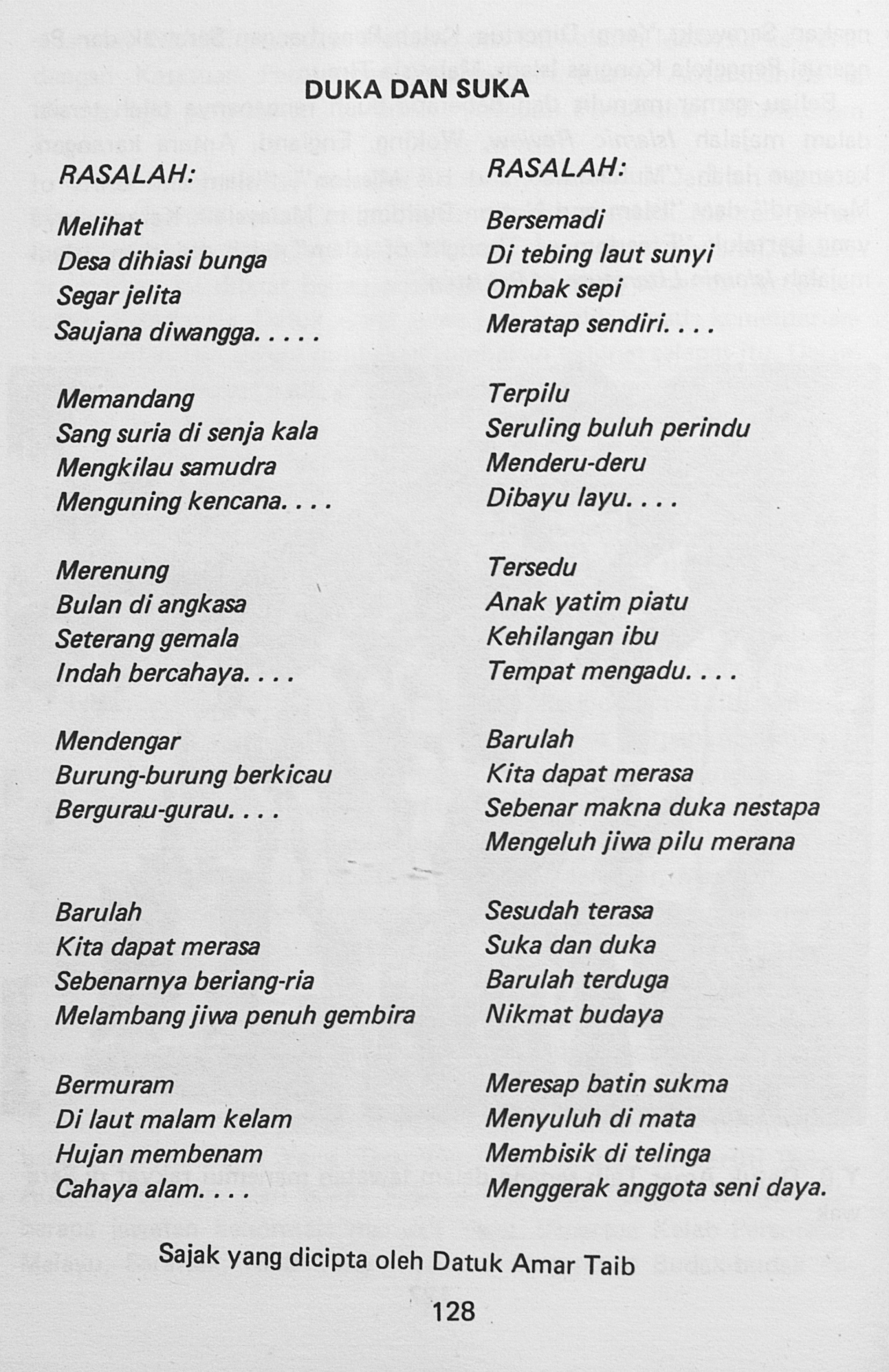 DUKA DAN SUKA

RASALAH:

Melihat
Desa dihiasi bunga
Segar jelita
Saujana diwangga. . . . .

Memandang
Sang suria di senja kala
Mengkilau samudra
Menguning kencana. . . .

Merenung
Bulan di angkasa
Seterang gemala
Indah bercahaya. . . .

Mendengar
Burung-burung berkicau
Bergurau-gurau. . . .

Barulah
Kita dapat merasa
Sebenarnya beriang-ria
Melambang jiwa penuh gembira

Bermuram
Di laut malam kelam
Hujan membenam
Cahaya alam. . . .

RASALAH:

Bersemadi
Di tebing laut sunyi
Ombak sepi
Meratap sendiri. . . .

Terpilu
Seruling buluh perindu
Menderu-deru
Dibayu layu. . . .

Tersedu
Anak yatim piatu
Kehilangan ibu
Tempat mengadu. . . .

Barulah
Kita dapat merasa
Sebenar makna duka nestapa
Mengeluh jiwa pilu merana

Sesudah terasa
Suka dan duka
Barulah terduga
Nikmat budaya

Meresap batin sukma
Menyuluh di mata
Membisik di telinga
Menggerak anggota seni daya.

Sajak yang dicipta oleh Datuk Amar Taib

128